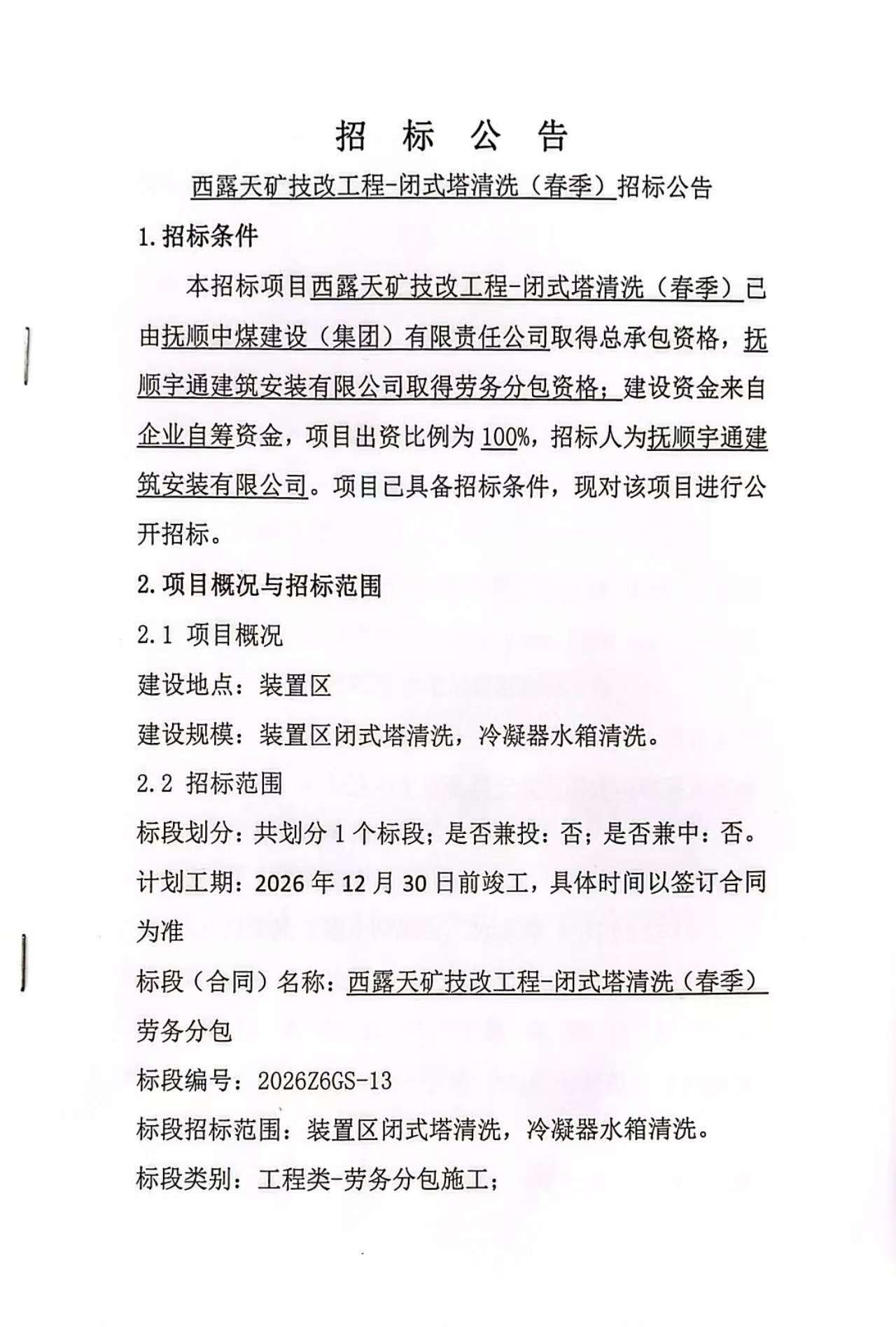 招 标 公 告

西露天矿技改工程-闭式塔清洗（春季）招标公告

1.招标条件

本招标项目西露天矿技改工程-闭式塔清洗（春季）已由抚顺中煤建设（集团）有限责任公司取得总承包资格，抚顺宇通建筑安装有限公司取得劳务分包资格；建设资金来自企业自筹资金，项目出资比例为 100%，招标人为抚顺宇通建筑安装有限公司。项目已具备招标条件，现对该项目进行公开招标。

2.项目概况与招标范围

2.1 项目概况

建设地点：装置区

建设规模：装置区闭式塔清洗，冷凝器水箱清洗。

2.2 招标范围

标段划分：共划分 1 个标段；是否兼投：否；是否兼中：否。

计划工期：2026 年 12 月 30 日前竣工，具体时间以签订合同为准

标段（合同）名称：西露天矿技改工程-闭式塔清洗（春季）劳务分包

标段编号：2026Z6GS-13

标段招标范围：装置区闭式塔清洗，冷凝器水箱清洗。

标段类别：工程类-劳务分包施工；